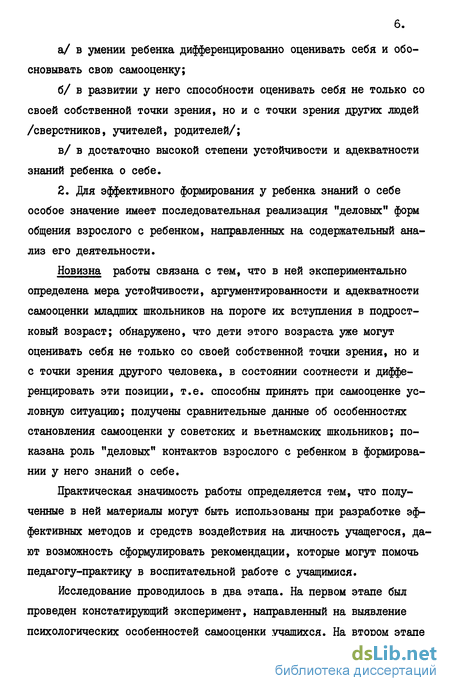 6.

а/ в умении ребенка дифференцированно оценивать себя и обосновывать свою самооценку;

б/ в развитии у него способности оценивать себя не только со своей собственной точки зрения, но и с точки зрения других людей /сверстников, учителей, родителей/;

в/ в достаточно высокой степени устойчивости и адекватности знаний ребенка о себе.

2. Для эффективного формирования у ребенка знаний о себе особое значение имеет последовательная реализация "деловых" форм общения взрослого с ребенком, направленных на содержательный анализ его деятельности.

Новизна работы связана с тем, что в ней экспериментально определена мера устойчивости, аргументированности и адекватности самооценки младших школьников на пороге их вступления в подростковый возраст; обнаружено, что дети этого возраста уже могут оценивать себя не только со своей собственной точки зрения, но и с точки зрения другого человека, в состоянии соотнести и дифференцировать эти позиции, т.е. способны принять при самооценке условную ситуацию; получены сравнительные данные об особенностях становления самооценки у советских и вьетнамских школьников; показана роль "деловых" контактов взрослого с ребенком в формировании у него знаний о себе.

Практическая значимость работы определяется тем, что полученные в ней материалы могут быть использованы при разработке эффективных методов и средств воздействия на личность учащегося, дают возможность сформулировать рекомендации, которые могут помочь педагогу-практику в воспитательной работе с учащимися.

Исследование проводилось в два этапа. На первом этапе был проведен констатирующий эксперимент, направленный на выявление психологических особенностей самооценки учащихся. На втором этапе

dsLib.net
библиотека диссертаций